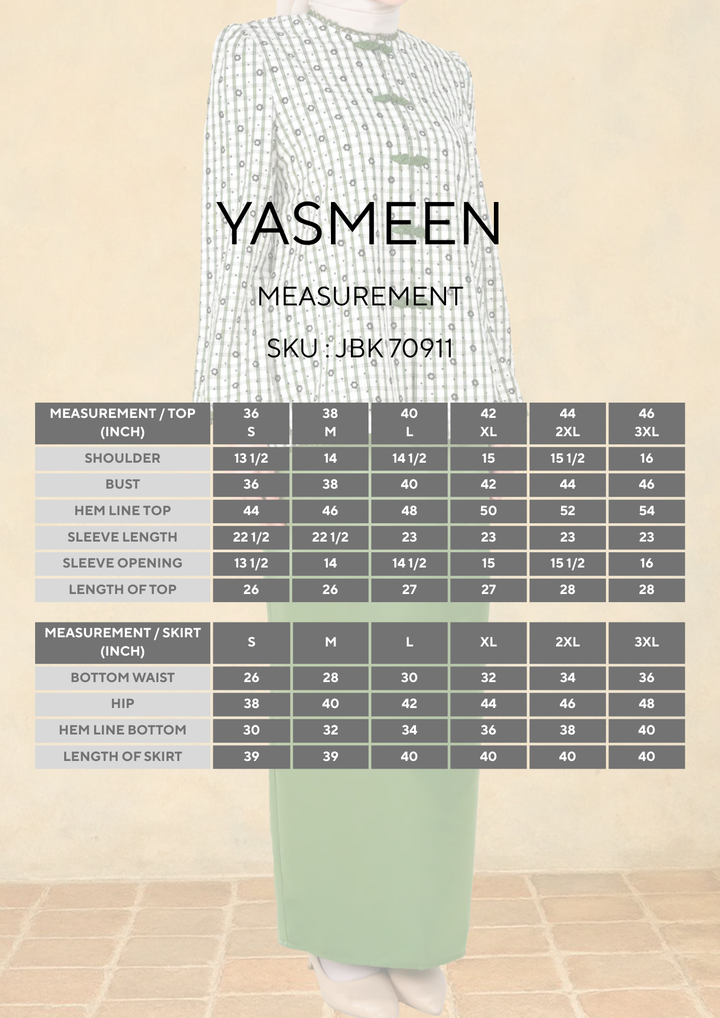 YASMEEN

MEASUREMENT

SKU : JBK 70911

| MEASUREMENT / TOP (INCH) | 36 S | 38 M | 40 L | 42 XL | 44 2XL | 46 3XL |
|---|---|---|---|---|---|---|
| SHOULDER | 13 1/2 | 14 | 14 1/2 | 15 | 15 1/2 | 16 |
| BUST | 36 | 38 | 40 | 42 | 44 | 46 |
| HEM LINE TOP | 44 | 46 | 48 | 50 | 52 | 54 |
| SLEEVE LENGTH | 22 1/2 | 22 1/2 | 23 | 23 | 23 | 23 |
| SLEEVE OPENING | 13 1/2 | 14 | 14 1/2 | 15 | 15 1/2 | 16 |
| LENGTH OF TOP | 26 | 26 | 27 | 27 | 28 | 28 |

| MEASUREMENT / SKIRT (INCH) | S | M | L | XL | 2XL | 3XL |
|---|---|---|---|---|---|---|
| BOTTOM WAIST | 26 | 28 | 30 | 32 | 34 | 36 |
| HIP | 38 | 40 | 42 | 44 | 46 | 48 |
| HEM LINE BOTTOM | 30 | 32 | 34 | 36 | 38 | 40 |
| LENGTH OF SKIRT | 39 | 39 | 40 | 40 | 40 | 40 |